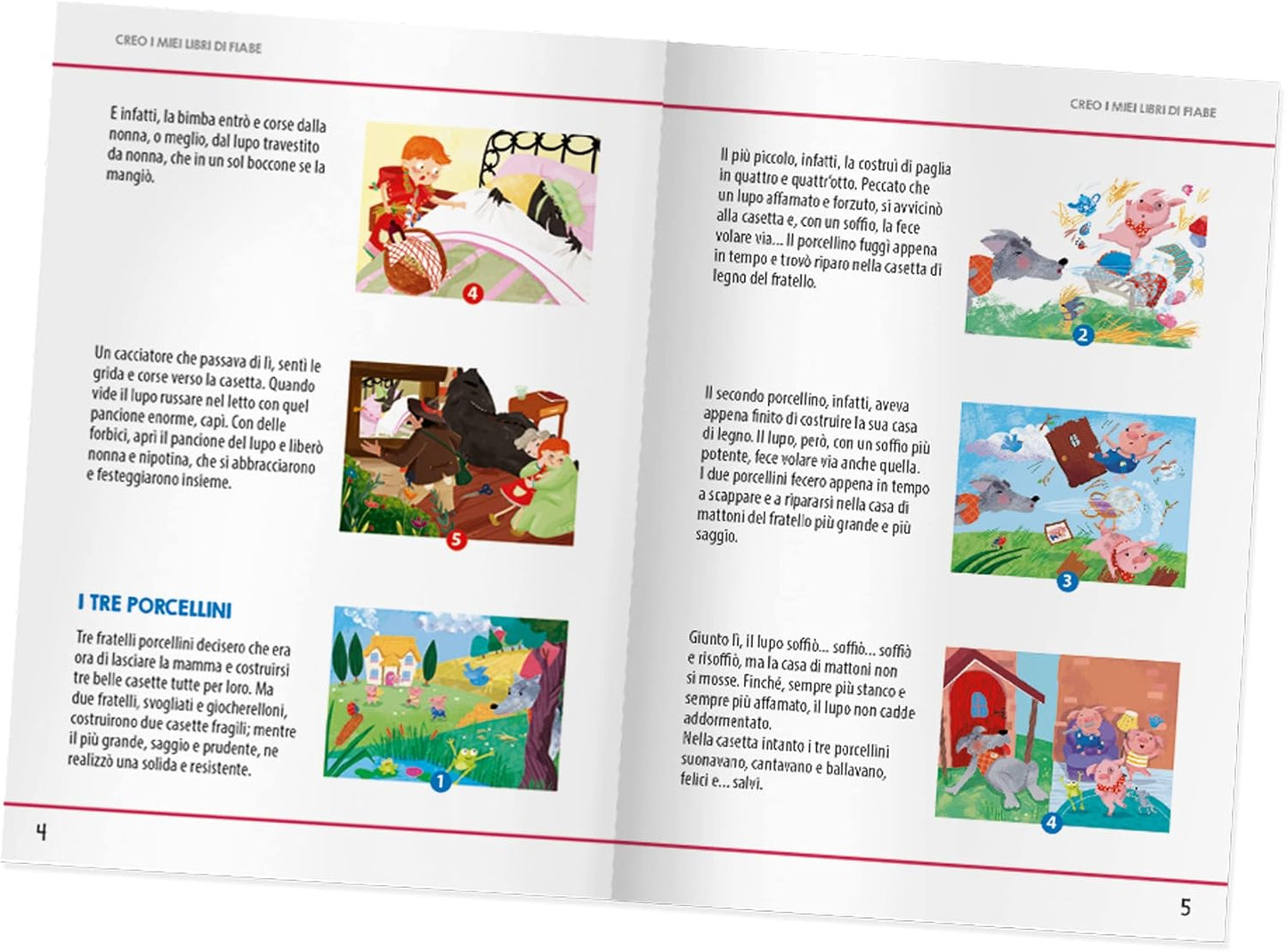 CREO I MIEI LIBRI DI FIABE

E infatti, la bimba entrò e corse dalla nonna, o meglio, dal lupo travestito da nonna, che in un sol boccone se la mangiò.

4

Un cacciatore che passava di lì, sentì le grida e corse verso la casetta. Quando vide il lupo russare nel letto con quel pancione enorme, capì. Con delle forbici, aprì il pancione del lupo e liberò nonna e nipotina, che si abbracciarono e festeggiarono insieme.

5

I TRE PORCELLINI

Tre fratelli porcellini decisero che era ora di lasciare la mamma e costruirsi tre belle casette tutte per loro. Ma due fratelli, svogliati e giocherelloni, costruirono due casette fragili; mentre il più grande, saggio e prudente, ne realizzò una solida e resistente.

1

4

CREO I MIEI LIBRI DI FIABE

Il più piccolo, infatti, la costruì di paglia in quattro e quattr'otto. Peccato che un lupo affamato e forzuto, si avvicinò alla casetta e, con un soffio, la fece volare via... Il porcellino fuggì appena in tempo e trovò riparo nella casetta di legno del fratello.

2

Il secondo porcellino, infatti, aveva appena finito di costruire la sua casa di legno. Il lupo, però, con un soffio più potente, fece volare via anche quella. I due porcellini fecero appena in tempo a scappare e a ripararsi nella casa di mattoni del fratello più grande e più saggio.

3

Giunto lì, il lupo soffiò... soffiò... soffiò e risoffiò, ma la casa di mattoni non si mosse. Finché, sempre più stanco e sempre più affamato, il lupo non cadde addormentato. Nella casetta intanto i tre porcellini suonavano, cantavano e ballavano, felici e... salvi.

4

5